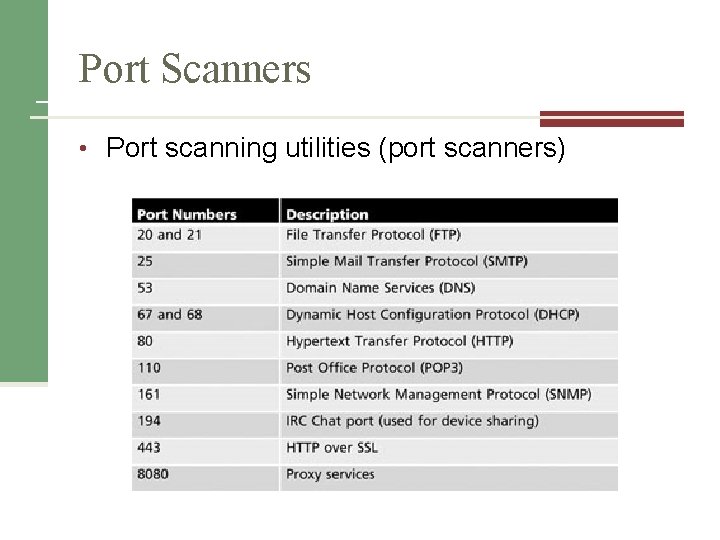 Port Scanners

• Port scanning utilities (port scanners)

| Port Numbers | Description |
|---|---|
| 20 and 21 | File Transfer Protocol (FTP) |
| 25 | Simple Mail Transfer Protocol (SMTP) |
| 53 | Domain Name Services (DNS) |
| 67 and 68 | Dynamic Host Configuration Protocol (DHCP) |
| 80 | Hypertext Transfer Protocol (HTTP) |
| 110 | Post Office Protocol (POP3) |
| 161 | Simple Network Management Protocol (SNMP) |
| 194 | IRC Chat port (used for device sharing) |
| 443 | HTTP over SSL |
| 8080 | Proxy services |